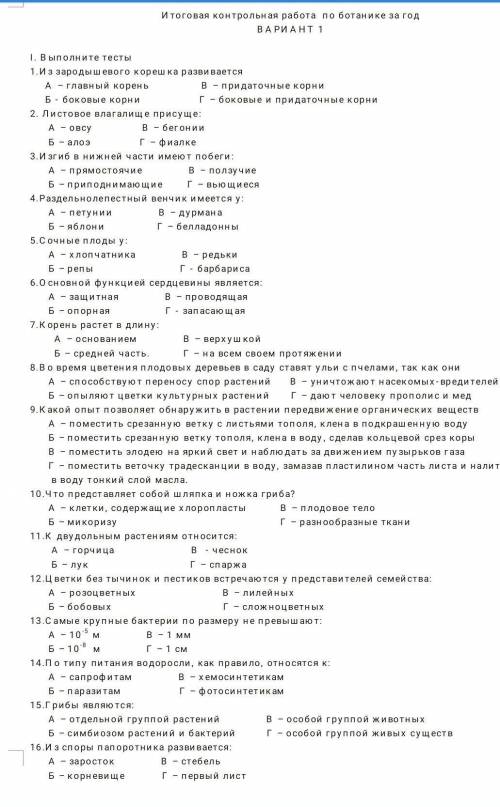 Итоговая контрольная работа по ботанике за год
ВАРИАНТ 1

I. Выполните тесты
1.Из зародышевого корешка развивается
А – главный корень В – придаточные корни
Б - боковые корни Г – боковые и придаточные корни
2. Листовое влагалище присуще:
А – овсу В – бегонии
Б – алоэ Г – фиалке
3.Изгиб в нижней части имеют побеги:
А – прямостоячие В – ползучие
Б – приподнимающие Г – вьющиеся
4.Раздельнолепестный венчик имеется у:
А – петунии В – дурмана
Б – яблони Г – белладонны
5.Сочные плоды у:
А – хлопчатника В – редьки
Б – репы Г - барбариса
6.Основной функцией сердцевины является:
А – защитная В – проводящая
Б – опорная Г - запасающая
7.Корень растет в длину:
А – основанием В – верхушкой
Б – средней часть. Г – на всем своем протяжении
8.Во время цветения плодовых деревьев в саду ставят ульи с пчелами, так как они
А – способствуют переносу спор растений В – уничтожают насекомых-вредителей
Б – опыляют цветки культурных растений Г – дают человеку прополис и мед
9.Какой опыт позволяет обнаружить в растении передвижение органических веществ
А – поместить срезанную ветку с листьями тополя, клена в подкрашенную воду
Б – поместить срезанную ветку тополя, клена в воду, сделав кольцевой срез коры
В – поместить элодею на яркий свет и наблюдать за движением пузырьков газа
Г – поместить веточку традесканции в воду, замазав пластилином часть листа и налит в воду тонкий слой масла.
10.Что представляет собой шляпка и ножка гриба?
А – клетки, содержащие хлоропласты В – плодовое тело
Б – микоризу Г – разнообразные ткани
11.К двудольным растениям относится:
А – горчица В - чеснок
Б – лук Г – спаржа
12.Цветки без тычинок и пестиков встречаются у представителей семейства:
А – розоцветных В – лилейных
Б – бобовых Г – сложноцветных
13.Самые крупные бактерии по размеру не превышают:
А – $10^{-5}$ м В – 1 мм
Б – $10^{-8}$ м Г – 1 см
14.По типу питания водоросли, как правило, относятся к:
А – сапрофитам В – хемосинтетикам
Б – паразитам Г – фотосинтетикам
15.Грибы являются:
А – отдельной группой растений В – особой группой животных
Б – симбиозом растений и бактерий Г – особой группой живых существ
16.Из споры папоротника развивается:
А – заросток В – стебель
Б – корневище Г – первый лист